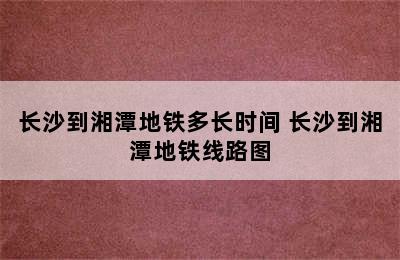 长沙到湘潭地铁多长时间 长沙到湘潭地铁线路图